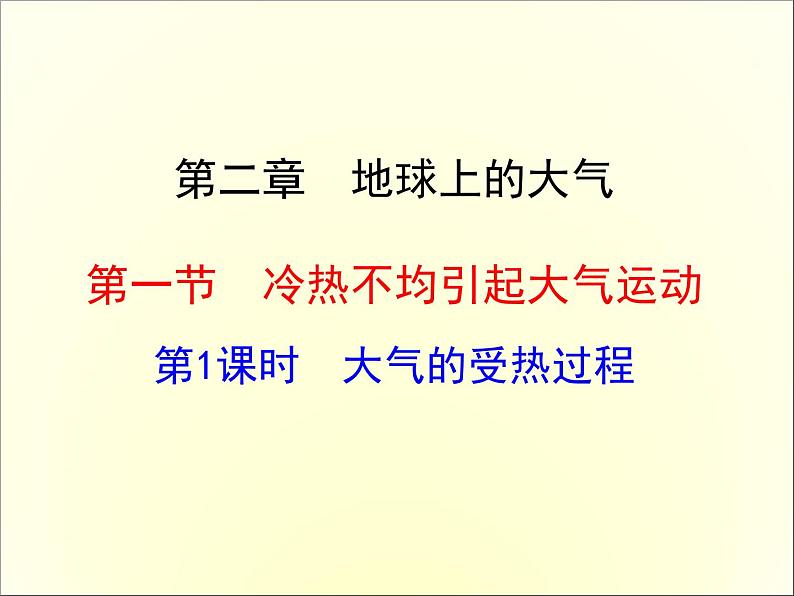 第二章　地球上的大气

第一节　冷热不均引起大气运动

第1课时　大气的受热过程